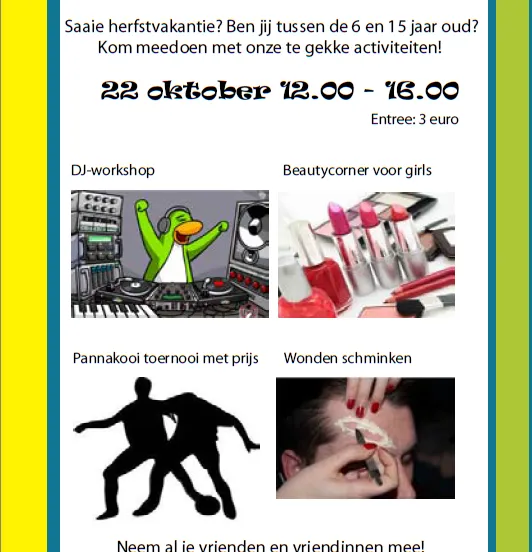 Saaie herfstvakantie? Ben jij tussen de 6 en 15 jaar oud? Kom meedoen met onze te gekke activiteiten!

22 oktober 12.00 - 16.00

Entree: 3 euro

DJ-workshop

Beautycorner voor girls

Pannakooi toernooi met prijs

Wonden schminken

Neem al je vrienden en vriendinnen mee!